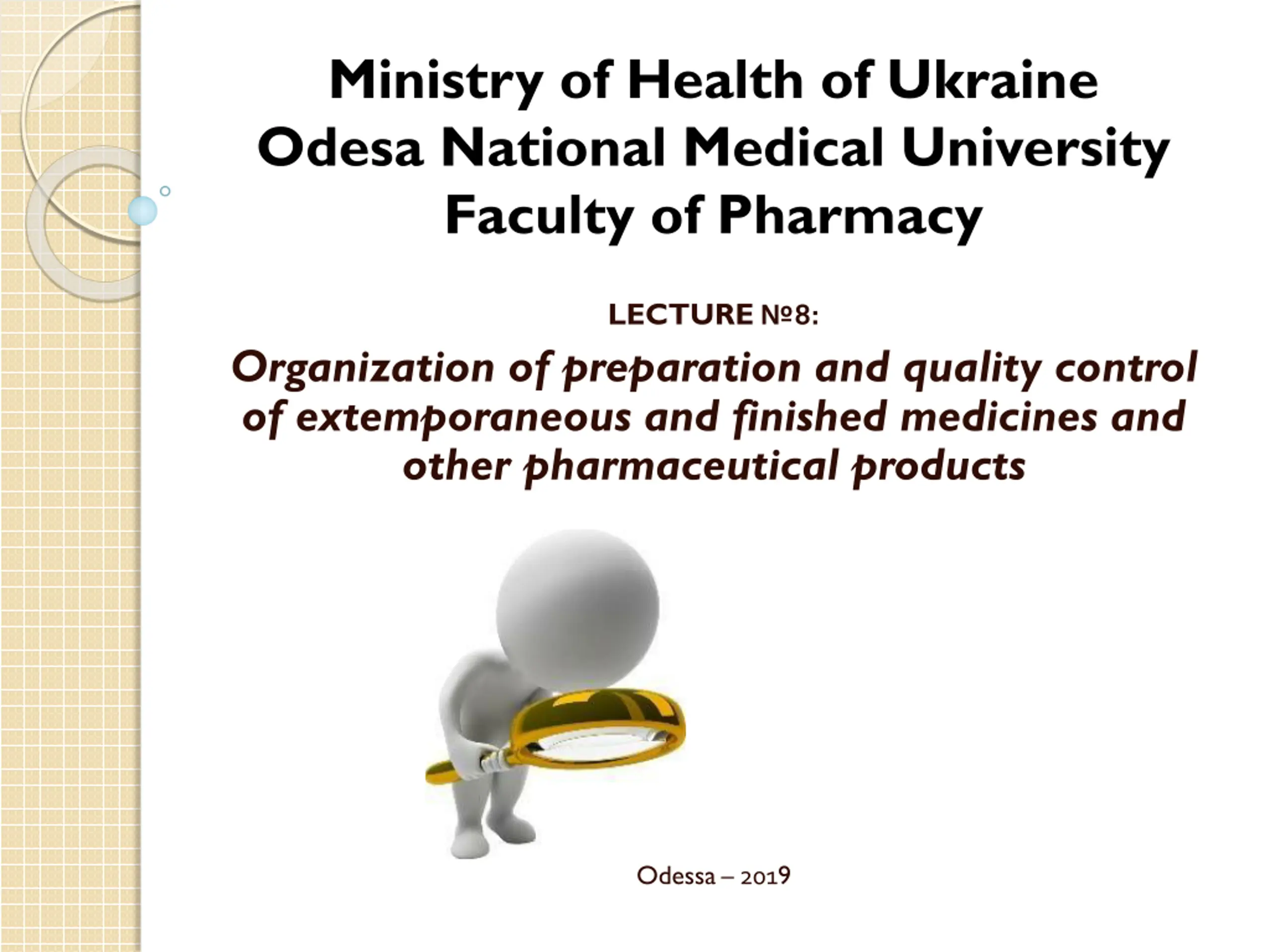 Ministry of Health of Ukraine
Odesa National Medical University
Faculty of Pharmacy

LECTURE №8:

Organization of preparation and quality control of extemporaneous and finished medicines and other pharmaceutical products

Odessa – 2019